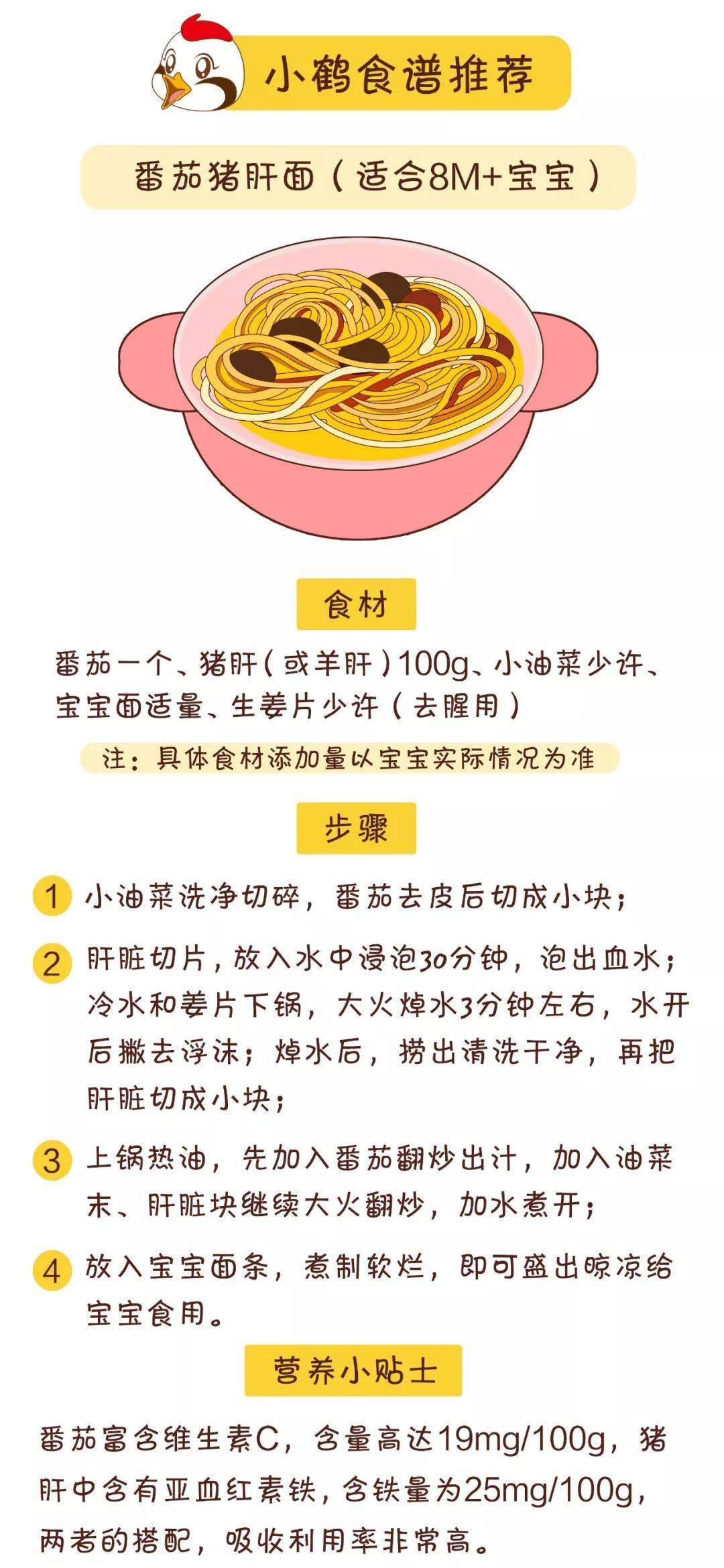 小鹤食谱推荐

番茄猪肝面（适合8M+宝宝）

食材

番茄一个、猪肝（或羊肝）100g、小油菜少许、宝宝面适量、生姜片少许（去腥用）

注：具体食材添加量以宝宝实际情况为准

步骤

1 小油菜洗净切碎，番茄去皮后切成小块；

2 肝脏切片，放入水中浸泡30分钟，泡出血水；冷水和姜片下锅，大火焯水3分钟左右，水开后撇去浮沫；焯水后，捞出清洗干净，再把肝脏切成小块；

3 上锅热油，先加入番茄翻炒出汁，加入油菜末、肝脏块继续大火翻炒，加水煮开；

4 放入宝宝面条，煮制软烂，即可盛出晾凉给宝宝食用。

营养小贴士

番茄富含维生素C，含量高达19mg/100g，猪肝中含有亚血红素铁，含铁量为25mg/100g，两者的搭配，吸收利用率非常高。